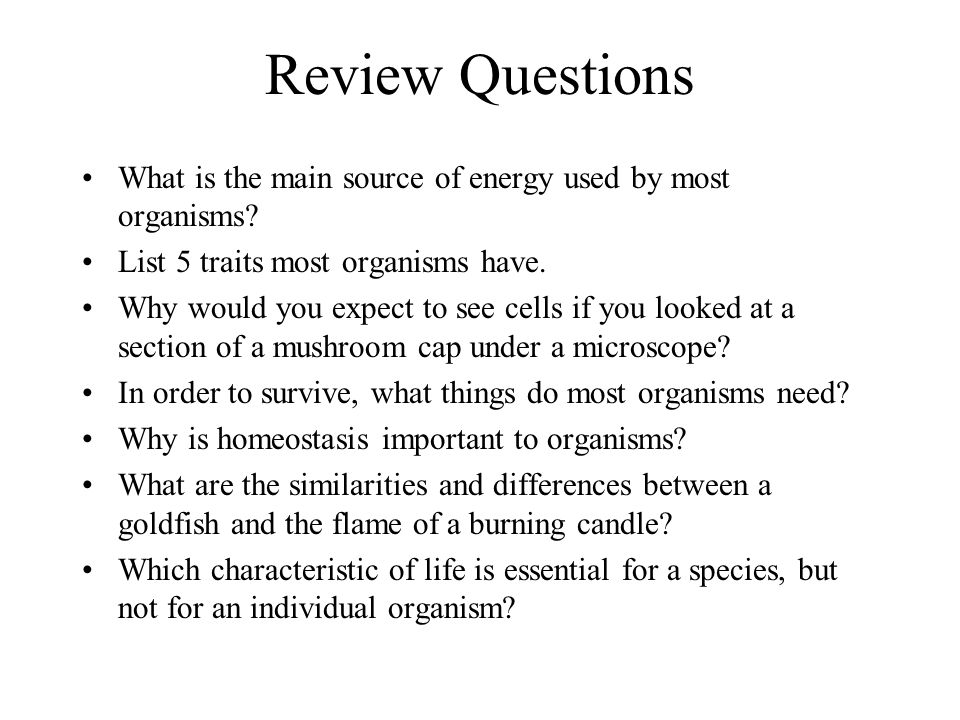 Review Questions

• What is the main source of energy used by most organisms?
• List 5 traits most organisms have.
• Why would you expect to see cells if you looked at a section of a mushroom cap under a microscope?
• In order to survive, what things do most organisms need?
• Why is homeostasis important to organisms?
• What are the similarities and differences between a goldfish and the flame of a burning candle?
• Which characteristic of life is essential for a species, but not for an individual organism?